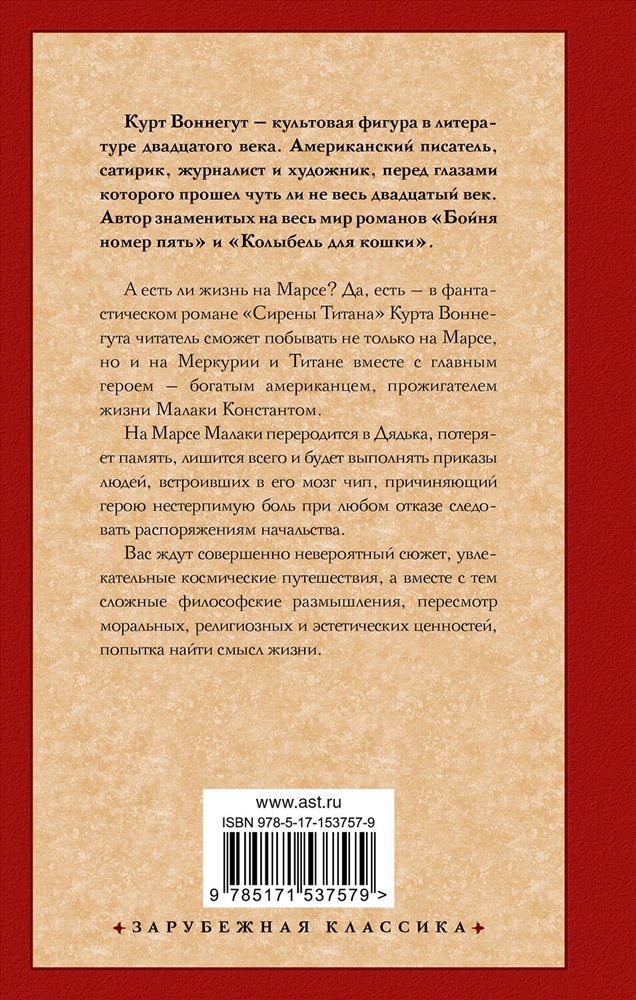 Курт Воннегут — культовая фигура в литературе двадцатого века. Американский писатель, сатирик, журналист и художник, перед глазами которого прошел чуть ли не весь двадцатый век. Автор знаменитых на весь мир романов «Бойня номер пять» и «Колыбель для кошки».

А есть ли жизнь на Марсе? Да, есть — в фантастическом романе «Сирены Титана» Курта Воннегута читатель сможет побывать не только на Марсе, но и на Меркурии и Титане вместе с главным героем — богатым американцем, прожигателем жизни Малаки Константом.

На Марсе Малаки переродится в Дядька, потеряет память, лишится всего и будет выполнять приказы людей, встроивших в его мозг чип, причиняющий герою нестерпимую боль при любом отказе следовать распоряжениям начальства.

Вас ждут совершенно невероятный сюжет, увлекательные космические путешествия, а вместе с тем сложные философские размышления, пересмотр моральных, религиозных и эстетических ценностей, попытка найти смысл жизни.

www.ast.ru
ISBN 978-5-17-153757-9
9 785171 537579 >

ЗАРУБЕЖНАЯ КЛАССИКА